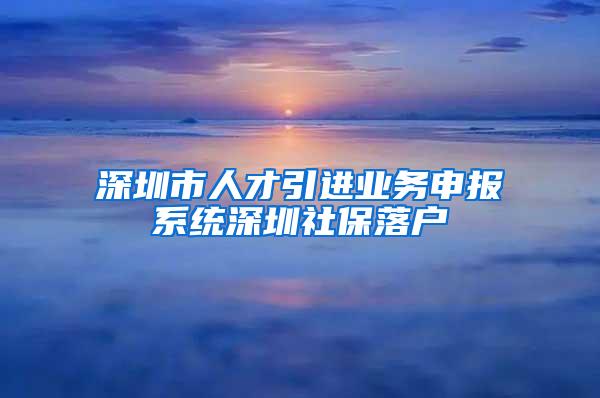 深圳市人才引进业务申报系统深圳社保落户